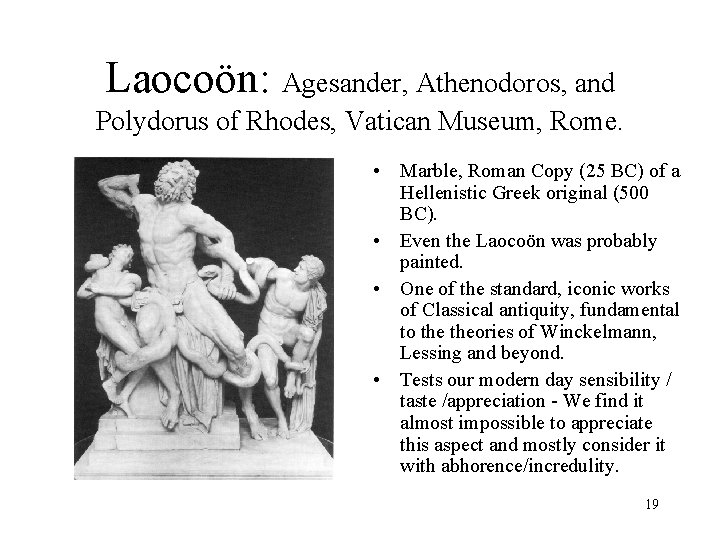 Laocoön: Agesander, Athenodoros, and Polydorus of Rhodes, Vatican Museum, Rome.

• Marble, Roman Copy (25 BC) of a Hellenistic Greek original (500 BC).

• Even the Laocoön was probably painted.

• One of the standard, iconic works of Classical antiquity, fundamental to the theories of Winckelmann, Lessing and beyond.

• Tests our modern day sensibility / taste /appreciation - We find it almost impossible to appreciate this aspect and mostly consider it with abhorence/incredulity.

19